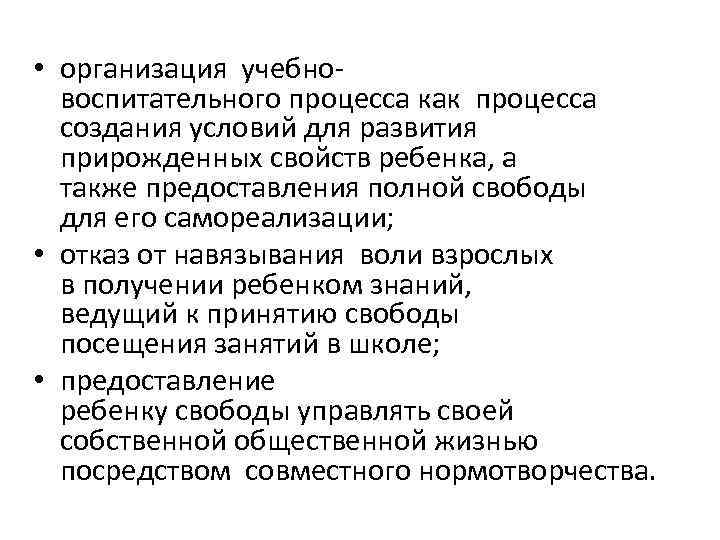 • организация учебно-воспитательного процесса как процесса создания условий для развития прирожденных свойств ребенка, а также предоставления полной свободы для его самореализации;
• отказ от навязывания воли взрослых в получении ребенком знаний, ведущий к принятию свободы посещения занятий в школе;
• предоставление ребенку свободы управлять своей собственной общественной жизнью посредством совместного нормотворчества.